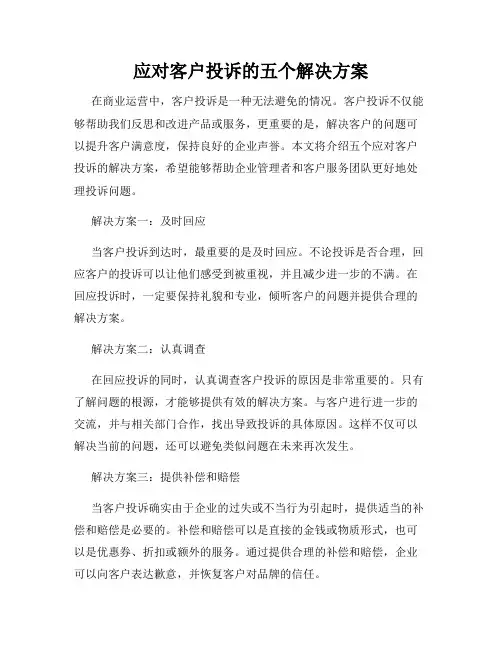 应对客户投诉的五个解决方案

在商业运营中，客户投诉是一种无法避免的情况。客户投诉不仅能够帮助我们反思和改进产品或服务，更重要的是，解决客户的问题可以提升客户满意度，保持良好的企业声誉。本文将介绍五个应对客户投诉的解决方案，希望能够帮助企业管理者和客户服务团队更好地处理投诉问题。

解决方案一：及时回应

当客户投诉到达时，最重要的是及时回应。不论投诉是否合理，回应客户的投诉可以让他们感受到被重视，并且减少进一步的不满。在回应投诉时，一定要保持礼貌和专业，倾听客户的问题并提供合理的解决方案。

解决方案二：认真调查

在回应投诉的同时，认真调查客户投诉的原因是非常重要的。只有了解问题的根源，才能够提供有效的解决方案。与客户进行进一步的交流，并与相关部门合作，找出导致投诉的具体原因。这样不仅可以解决当前的问题，还可以避免类似问题在未来再次发生。

解决方案三：提供补偿和赔偿

当客户投诉确实由于企业的过失或不当行为引起时，提供适当的补偿和赔偿是必要的。补偿和赔偿可以是直接的金钱或物质形式，也可以是优惠券、折扣或额外的服务。通过提供合理的补偿和赔偿，企业可以向客户表达歉意，并恢复客户对品牌的信任。